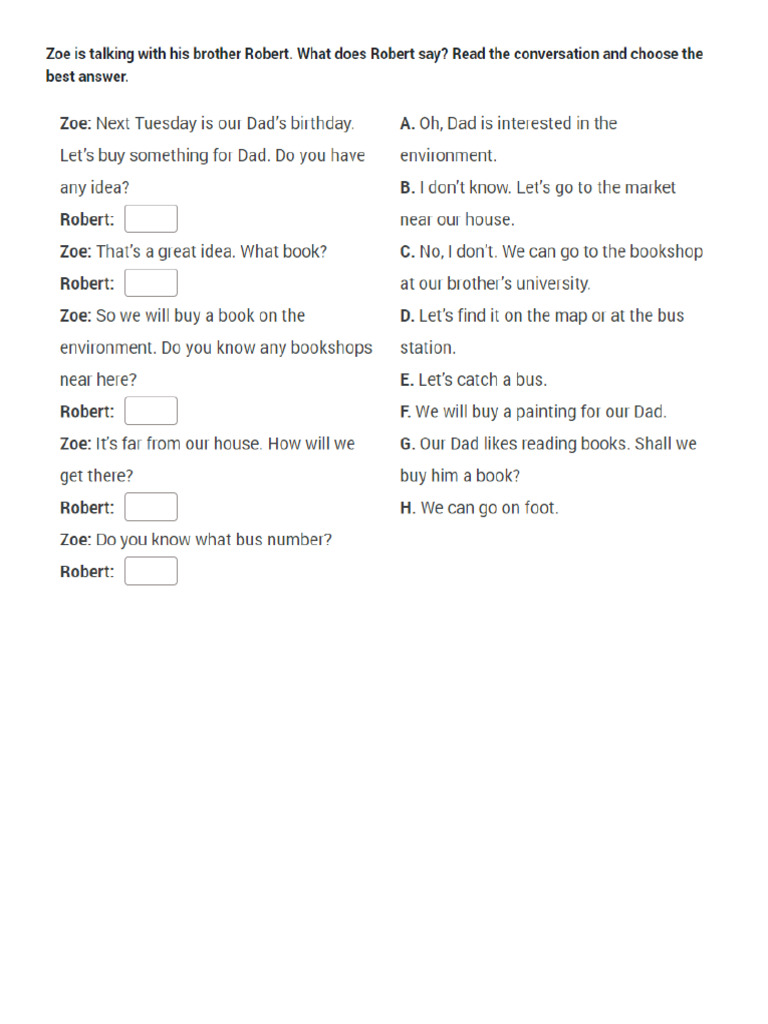 Zoe is talking with his brother Robert. What does Robert say? Read the conversation and choose the best answer.

Zoe: Next Tuesday is our Dad's birthday. Let's buy something for Dad. Do you have any idea?
Robert:
Zoe: That's a great idea. What book?
Robert:
Zoe: So we will buy a book on the environment. Do you know any bookshops near here?
Robert:
Zoe: It's far from our house. How will we get there?
Robert:
Zoe: Do you know what bus number?
Robert:

A. Oh, Dad is interested in the environment.
B. I don't know. Let's go to the market near our house.
C. No, I don't. We can go to the bookshop at our brother's university.
D. Let's find it on the map or at the bus station.
E. Let's catch a bus.
F. We will buy a painting for our Dad.
G. Our Dad likes reading books. Shall we buy him a book?
H. We can go on foot.